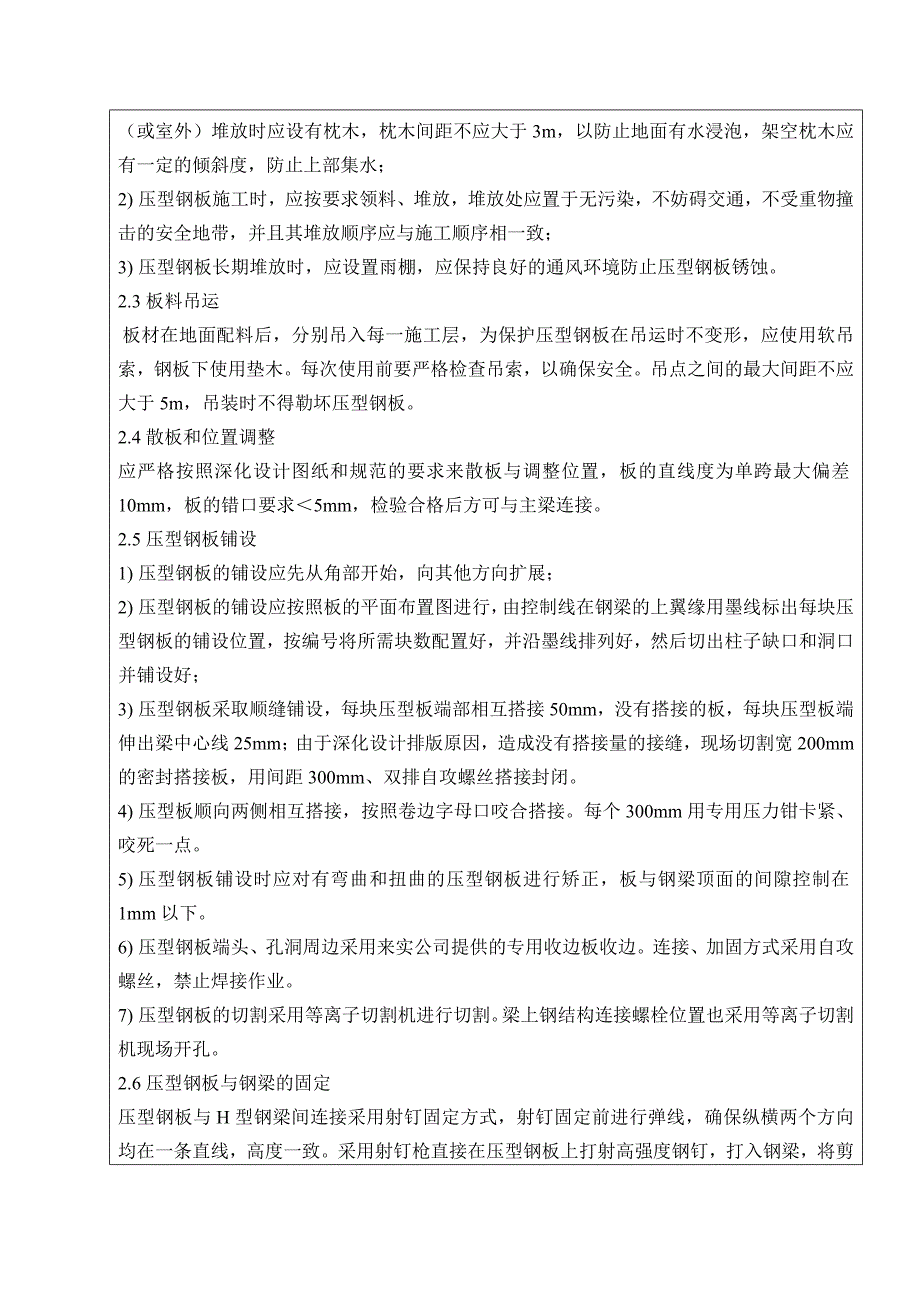 （或室外）堆放时应设有枕木，枕木间距不应大于 3m，以防止地面有水浸泡，架空枕木应有一定的倾斜度，防止上部集水；

2) 压型钢板施工时，应按要求领料、堆放，堆放处应置于无污染，不妨碍交通，不受重物撞击的安全地带，并且其堆放顺序应与施工顺序相一致；

3) 压型钢板长期堆放时，应设置雨棚，应保持良好的通风环境防止压型钢板锈蚀。

2.3 板料吊运

板材在地面配料后，分别吊入每一施工层，为保护压型钢板在吊运时不变形，应使用软吊索，钢板下使用垫木。每次使用前要严格检查吊索，以确保安全。吊点之间的最大间距不应大于 5m，吊装时不得勒坏压型钢板。

2.4 散板和位置调整

应严格按照深化设计图纸和规范的要求来散板与调整位置，板的直线度为单跨最大偏差 10mm，板的错口要求＜5mm，检验合格后方可与主梁连接。

2.5 压型钢板铺设

1) 压型钢板的铺设应先从角部开始，向其他方向扩展；

2) 压型钢板的铺设应按照板的平面布置图进行，由控制线在钢梁的上翼缘用墨线标出每块压型钢板的铺设位置，按编号将所需块数配置好，并沿墨线排列好，然后切出柱子缺口和洞口并铺设好；

3) 压型钢板采取顺缝铺设，每块压型板端部相互搭接 50mm，没有搭接的板，每块压型板端伸出梁中心线 25mm；由于深化设计排版原因，造成没有搭接量的接缝，现场切割宽 200mm 的密封搭接板，用间距 300mm、双排自攻螺丝搭接封闭。

4) 压型板顺向两侧相互搭接，按照卷边字母口咬合搭接。每个 300mm 用专用压力钳卡紧、咬死一点。

5) 压型钢板铺设时应对有弯曲和扭曲的压型钢板进行矫正，板与钢梁顶面的间隙控制在 1mm 以下。

6) 压型钢板端头、孔洞周边采用来实公司提供的专用收边板收边。连接、加固方式采用自攻螺丝，禁止焊接作业。

7) 压型钢板的切割采用等离子切割机进行切割。梁上钢结构连接螺栓位置也采用等离子切割机现场开孔。

2.6 压型钢板与钢梁的固定

压型钢板与 H 型钢梁间连接采用射钉固定方式，射钉固定前进行弹线，确保纵横两个方向均在一条直线，高度一致。采用射钉枪直接在压型钢板上打射高强度钢钉，打入钢梁，将剪